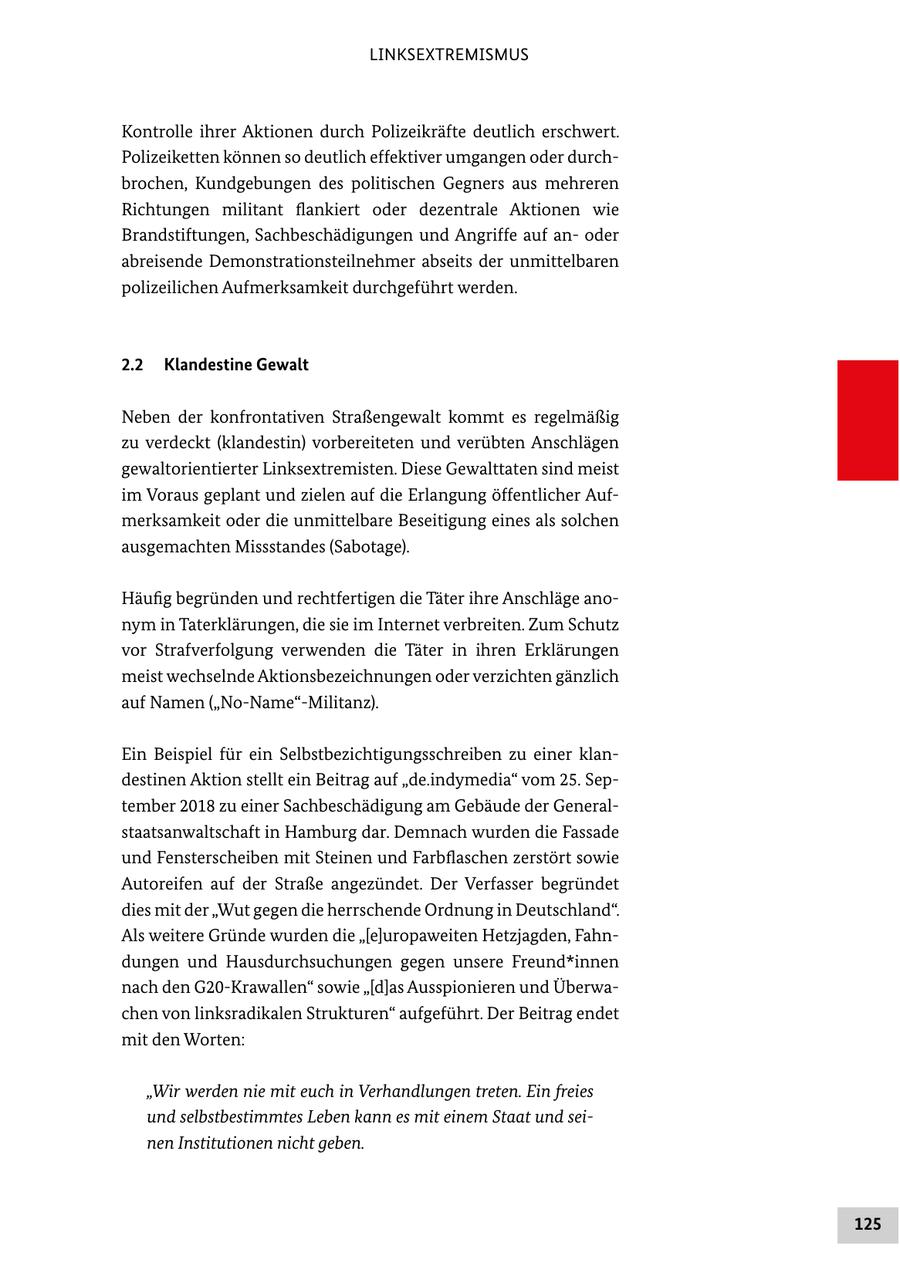 LINKSEXTREMISMUS

Kontrolle ihrer Aktionen durch Polizeikräfte deutlich erschwert. Polizeiketten können so deutlich effektiver umgangen oder durchbrochen, Kundgebungen des politischen Gegners aus mehreren Richtungen militant flankiert oder dezentrale Aktionen wie Brandstiftungen, Sachbeschädigungen und Angriffe auf an- oder abreisende Demonstrationsteilnehmer abseits der unmittelbaren polizeilichen Aufmerksamkeit durchgeführt werden.

2.2 Klandestine Gewalt

Neben der konfrontativen Straßengewalt kommt es regelmäßig zu verdeckt (klandestin) vorbereiteten und verübten Anschlägen gewaltorientierter Linksextremisten. Diese Gewalttaten sind meist im Voraus geplant und zielen auf die Erlangung öffentlicher Aufmerksamkeit oder die unmittelbare Beseitigung eines als solchen ausgemachten Missstandes (Sabotage).

Häufig begründen und rechtfertigen die Täter ihre Anschläge anonym in Taterklärungen, die sie im Internet verbreiten. Zum Schutz vor Strafverfolgung verwenden die Täter in ihren Erklärungen meist wechselnde Aktionsbezeichnungen oder verzichten gänzlich auf Namen („No-Name“-Militanz).

Ein Beispiel für ein Selbstbezichtigungsschreiben zu einer klandestinen Aktion stellt ein Beitrag auf „de.indymedia“ vom 25. September 2018 zu einer Sachbeschädigung am Gebäude der Generalstaatsanwaltschaft in Hamburg dar. Demnach wurden die Fassade und Fensterscheiben mit Steinen und Farbflaschen zerstört sowie Autoreifen auf der Straße angezündet. Der Verfasser begründet dies mit der „Wut gegen die herrschende Ordnung in Deutschland“. Als weitere Gründe wurden die „[e]uropaweiten Hetzjagden, Fahndungen und Hausdurchsuchungen gegen unsere Freund*innen nach den G20-Krawallen“ sowie „[d]as Ausspionieren und Überwachen von linksradikalen Strukturen“ aufgeführt. Der Beitrag endet mit den Worten:

„Wir werden nie mit euch in Verhandlungen treten. Ein freies und selbstbestimmtes Leben kann es mit einem Staat und seinen Institutionen nicht geben.

125